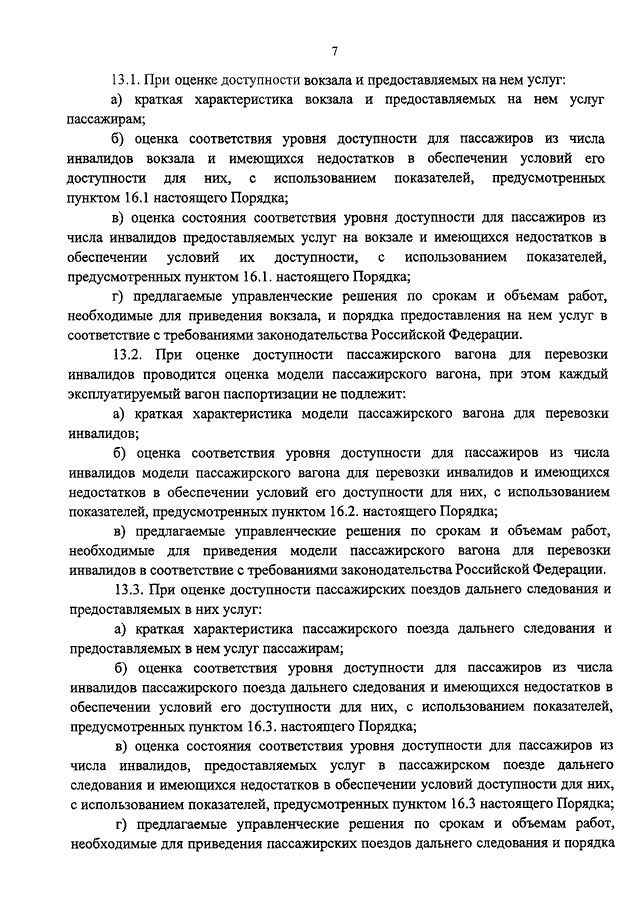 7

13.1. При оценке доступности вокзала и предоставляемых на нем услуг:

а) краткая характеристика вокзала и предоставляемых на нем услуг пассажирам;

б) оценка соответствия уровня доступности для пассажиров из числа инвалидов вокзала и имеющихся недостатков в обеспечении условий его доступности для них, с использованием показателей, предусмотренных пунктом 16.1 настоящего Порядка;

в) оценка состояния соответствия уровня доступности для пассажиров из числа инвалидов предоставляемых услуг на вокзале и имеющихся недостатков в обеспечении условий их доступности, с использованием показателей, предусмотренных пунктом 16.1. настоящего Порядка;

г) предлагаемые управленческие решения по срокам и объемам работ, необходимые для приведения вокзала, и порядка предоставления на нем услуг в соответствие с требованиями законодательства Российской Федерации.

13.2. При оценке доступности пассажирского вагона для перевозки инвалидов проводится оценка модели пассажирского вагона, при этом каждый эксплуатируемый вагон паспортизации не подлежит:

а) краткая характеристика модели пассажирского вагона для перевозки инвалидов;

б) оценка соответствия уровня доступности для пассажиров из числа инвалидов модели пассажирского вагона для перевозки инвалидов и имеющихся недостатков в обеспечении условий его доступности для них, с использованием показателей, предусмотренных пунктом 16.2. настоящего Порядка;

в) предлагаемые управленческие решения по срокам и объемам работ, необходимые для приведения модели пассажирского вагона для перевозки инвалидов в соответствие с требованиями законодательства Российской Федерации.

13.3. При оценке доступности пассажирских поездов дальнего следования и предоставляемых в них услуг:

а) краткая характеристика пассажирского поезда дальнего следования и предоставляемых в нем услуг пассажирам;

б) оценка соответствия уровня доступности для пассажиров из числа инвалидов пассажирского поезда дальнего следования и имеющихся недостатков в обеспечении условий его доступности для них, с использованием показателей, предусмотренных пунктом 16.3. настоящего Порядка;

в) оценка состояния соответствия уровня доступности для пассажиров из числа инвалидов, предоставляемых услуг в пассажирском поезде дальнего следования и имеющихся недостатков в обеспечении условий доступности для них, с использованием показателей, предусмотренных пунктом 16.3 настоящего Порядка;

г) предлагаемые управленческие решения по срокам и объемам работ, необходимые для приведения пассажирских поездов дальнего следования и порядка